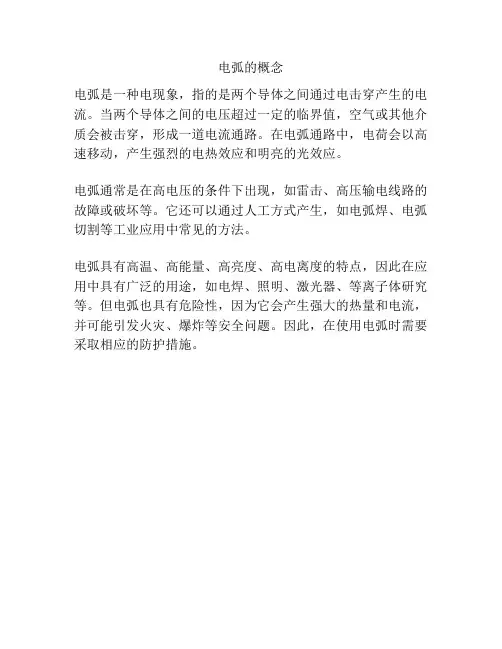 电弧的概念

电弧是一种电现象，指的是两个导体之间通过电击穿产生的电流。当两个导体之间的电压超过一定的临界值，空气或其他介质会被击穿，形成一道电流通路。在电弧通路中，电荷会以高速移动，产生强烈的电热效应和明亮的光效应。

电弧通常是在高电压的条件下出现，如雷击、高压输电线路的故障或破坏等。它还可以通过人工方式产生，如电弧焊、电弧切割等工业应用中常见的方法。

电弧具有高温、高能量、高亮度、高电离度的特点，因此在应用中具有广泛的用途，如电焊、照明、激光器、等离子体研究等。但电弧也具有危险性，因为它会产生强大的热量和电流，并可能引发火灾、爆炸等安全问题。因此，在使用电弧时需要采取相应的防护措施。